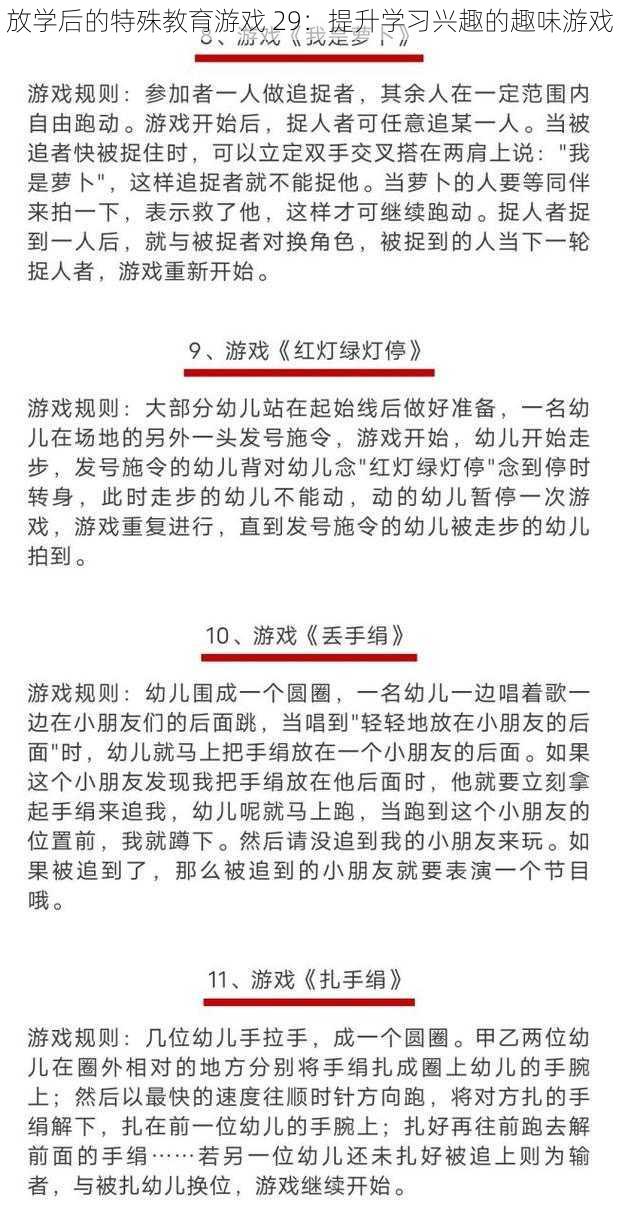 放学后的特殊教育游戏 29：提升学习兴趣的趣味游戏

8、游戏《我是萝卜》

游戏规则：参加者一人做追捉者，其余人在一定范围内自由跑动。游戏开始后，捉人者可任意追某一人。当被追者快被捉住时，可以立定双手交叉搭在两肩上说："我是萝卜"，这样追捉者就不能捉他。当萝卜的人要等同伴来拍一下，表示救了他，这样才可继续跑动。捉人者捉到一人后，就与被捉者对换角色，被捉到的人当下一轮捉人者，游戏重新开始。

9、游戏《红灯绿灯停》

游戏规则：大部分幼儿站在起始线后做好准备，一名幼儿在场地的另外一头发号施令，游戏开始，幼儿开始走步，发号施令的幼儿背对幼儿念"红灯绿灯停"念到停时转身，此时走步的幼儿不能动，动的幼儿暂停一次游戏，游戏重复进行，直到发号施令的幼儿被走步的幼儿拍到。

10、游戏《丢手绢》

游戏规则：幼儿围成一个圆圈，一名幼儿一边唱着歌一边在小朋友们的后面跳，当唱到"轻轻地放在小朋友的后面"时，幼儿就马上把手绢放在一个小朋友的后面。如果这个小朋友发现我把手绢放在他后面时，他就要立刻拿起手绢来追我，幼儿呢就马上跑，当跑到这个小朋友的位置前，我就蹲下。然后请没追到我的小朋友来玩。如果被追到了，那么被追到的小朋友就要表演一个节目哦。

11、游戏《扎手绢》

游戏规则：几位幼儿手拉手，成一个圆圈。甲乙两位幼儿在圈外相对的地方分别将手绢扎成圈上幼儿的手腕上；然后以最快的速度往顺时针方向跑，将对方扎的手绢解下，扎在前一位幼儿的手腕上；扎好再往前跑去解前面的手绢……若另一位幼儿还未扎好被追上则为输者，与被扎幼儿换位，游戏继续开始。